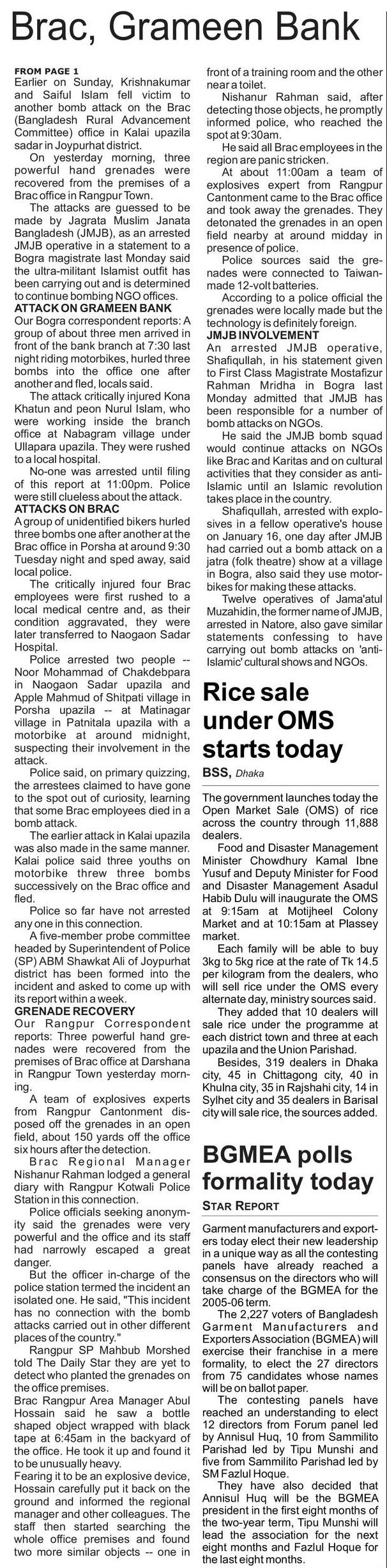 Brac, Grameen Bank

FROM PAGE 1
Earlier on Sunday, Krishnakumar and Saiful Islam fell victim to another bomb attack on the Brac (Bangladesh Rural Advancement Committee) office in Kalai upazila sadar in Joypurhat district.

On yesterday morning, three powerful hand grenades were recovered from the premises of a Brac office in Rangpur Town.

The attacks are guessed to be made by Jagrata Muslim Janata Bangladesh (JMJB), as an arrested JMJB operative in a statement to a Bogra magistrate last Monday said the ultra-militant Islamist outfit has been carrying out and is determined to continue bombing NGO offices.

ATTACK ON GRAMEEN BANK
Our Bogra correspondent reports: A group of about three men arrived in front of the bank branch at 7:30 last night riding motorbikes, hurled three bombs into the office one after another and fled, locals said.

The attack critically injured Kona Khatun and peon Nurul Islam, who were working inside the branch office at Nabagram village under Ullapara upazila. They were rushed to a local hospital.

No-one was arrested until filing of this report at 11:00pm. Police were still clueless about the attack.

ATTACKS ON BRAC
A group of unidentified bikers hurled three bombs one after another at the Brac office in Porsha at around 9:30 Tuesday night and sped away, said local police.

The critically injured four Brac employees were first rushed to a local medical centre and, as their condition aggravated, they were later transferred to Naogaon Sadar Hospital.

Police arrested two people -- Noor Mohammad of Chakdebpara in Naogaon Sadar upazila and Apple Mahmud of Shitpati village in Porsha upazila -- at Matinagar village in Patnitala upazila with a motorbike at around midnight, suspecting their involvement in the attack.

Police said, on primary quizzing, the arrestees claimed to have gone to the spot out of curiosity, learning that some Brac employees died in a bomb attack.

The earlier attack in Kalai upazila was also made in the same manner. Kalai police said three youths on motorbike threw three bombs successively on the Brac office and fled.

Police so far have not arrested any one in this connection.

A five-member probe committee headed by Superintendent of Police (SP) ABM Shawkat Ali of Joypurhat district has been formed into the incident and asked to come up with its report within a week.

GRENADE RECOVERY
Our Rangpur Correspondent reports: Three powerful hand grenades were recovered from the premises of Brac office at Darshana in Rangpur Town yesterday morning.

A team of explosives experts from Rangpur Cantonment disposed off the grenades in an open field, about 150 yards off the office six hours after the detection.

Brac Regional Manager Nishanur Rahman lodged a general diary with Rangpur Kotwali Police Station in this connection.

Police officials seeking anonymity said the grenades were very powerful and the office and its staff had narrowly escaped a great danger.

But the officer in-charge of the police station termed the incident an isolated one. He said, "This incident has no connection with the bomb attacks carried out in other different places of the country."

Rangpur SP Mahbub Morshed told The Daily Star they are yet to detect who planted the grenades on the office premises.

Brac Rangpur Area Manager Abul Hossain said he saw a bottle shaped object wrapped with black tape at 6:45am in the backyard of the office. He took it up and found it to be unusually heavy.

Fearing it to be an explosive device, Hossain carefully put it back on the ground and informed the regional manager and other colleagues. The staff then started searching the whole office premises and found two more similar objects -- one in front of a training room and the other near a toilet.

Nishanur Rahman said, after detecting those objects, he promptly informed police, who reached the spot at 9:30am.

He said all Brac employees in the region are panic stricken.

At about 11:00am a team of explosives expert from Rangpur Cantonment came to the Brac office and took away the grenades. They detonated the grenades in an open field nearby at around midday in presence of police.

Police sources said the grenades were connected to Taiwan-made 12-volt batteries.

According to a police official the grenades were locally made but the technology is definitely foreign.

JMJB INVOLVEMENT
An arrested JMJB operative, Shafiqullah, in his statement given to First Class Magistrate Mostafizur Rahman Mridha in Bogra last Monday admitted that JMJB has been responsible for a number of bomb attacks on NGOs.

He said the JMJB bomb squad would continue attacks on NGOs like Brac and Karitas and on cultural activities that they consider as anti-Islamic until an Islamic revolution takes place in the country.

Shafiqullah, arrested with explosives in a fellow operative's house on January 16, one day after JMJB had carried out a bomb attack on a jatra (folk theatre) show at a village in Bogra, also said they use motorbikes for making these attacks.

Twelve operatives of Jama'atul Muzahidin, the former name of JMJB, arrested in Natore, also gave similar statements confessing to have carrying out bomb attacks on 'anti-Islamic' cultural shows and NGOs.

Rice sale under OMS starts today

BSS, Dhaka

The government launches today the Open Market Sale (OMS) of rice across the country through 11,888 dealers.

Food and Disaster Management Minister Chowdhury Kamal Ibne Yusuf and Deputy Minister for Food and Disaster Management Asadul Habib Dulu will inaugurate the OMS at 9:15am at Motijheel Colony Market and at 10:15am at Plassey market.

Each family will be able to buy 3kg to 5kg rice at the rate of Tk 14.5 per kilogram from the dealers, who will sell rice under the OMS every alternate day, ministry sources said.

They added that 10 dealers will sale rice under the programme at each district town and three at each upazila and the Union Parishad.

Besides, 319 dealers in Dhaka city, 45 in Chittagong city, 40 in Khulna city, 35 in Rajshahi city, 14 in Sylhet city and 35 dealers in Barisal city will sale rice, the sources added.

BGMEA polls formality today

STAR REPORT

Garment manufacturers and exporters today elect their new leadership in a unique way as all the contesting panels have already reached a consensus on the directors who will take charge of the BGMEA for the 2005-06 term.

The 2,227 voters of Bangladesh Garment Manufacturers and Exporters Association (BGMEA) will exercise their franchise in a mere formality, to elect the 27 directors from 75 candidates whose names will be on ballot paper.

The contesting panels have reached an understanding to elect 12 directors from Forum panel led by Annisul Huq, 10 from Sammilito Parishad led by Tipu Munshi and five from Sammilito Parishad led by SM Fazlul Hoque.

They have also decided that Annisul Huq will be the BGMEA president in the first eight months of the two-year term, Tipu Munshi will lead the association for the next eight months and Fazlul Hoque for the last eight months.